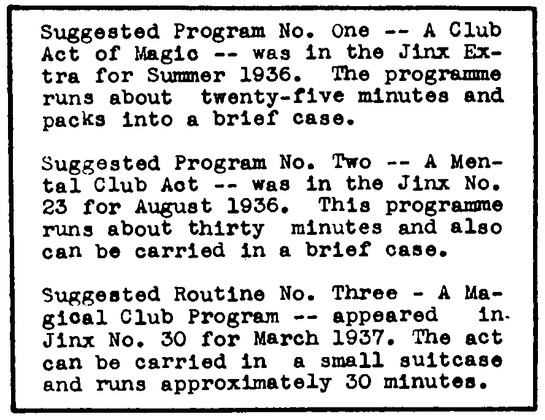 Suggested Program No. One -- A Club Act of Magic -- was in the Jinx Extra for Summer 1936. The programme runs about twenty-five minutes and packs into a brief case.

Suggested Program No. Two -- A Mental Club Act -- was in the Jinx No. 23 for August 1936. This programme runs about thirty minutes and also can be carried in a brief case.

Suggested Routine No. Three - A Magical Club Program -- appeared in Jinx No. 30 for March 1937. The act can be carried in a small suitcase and runs approximately 30 minutes.